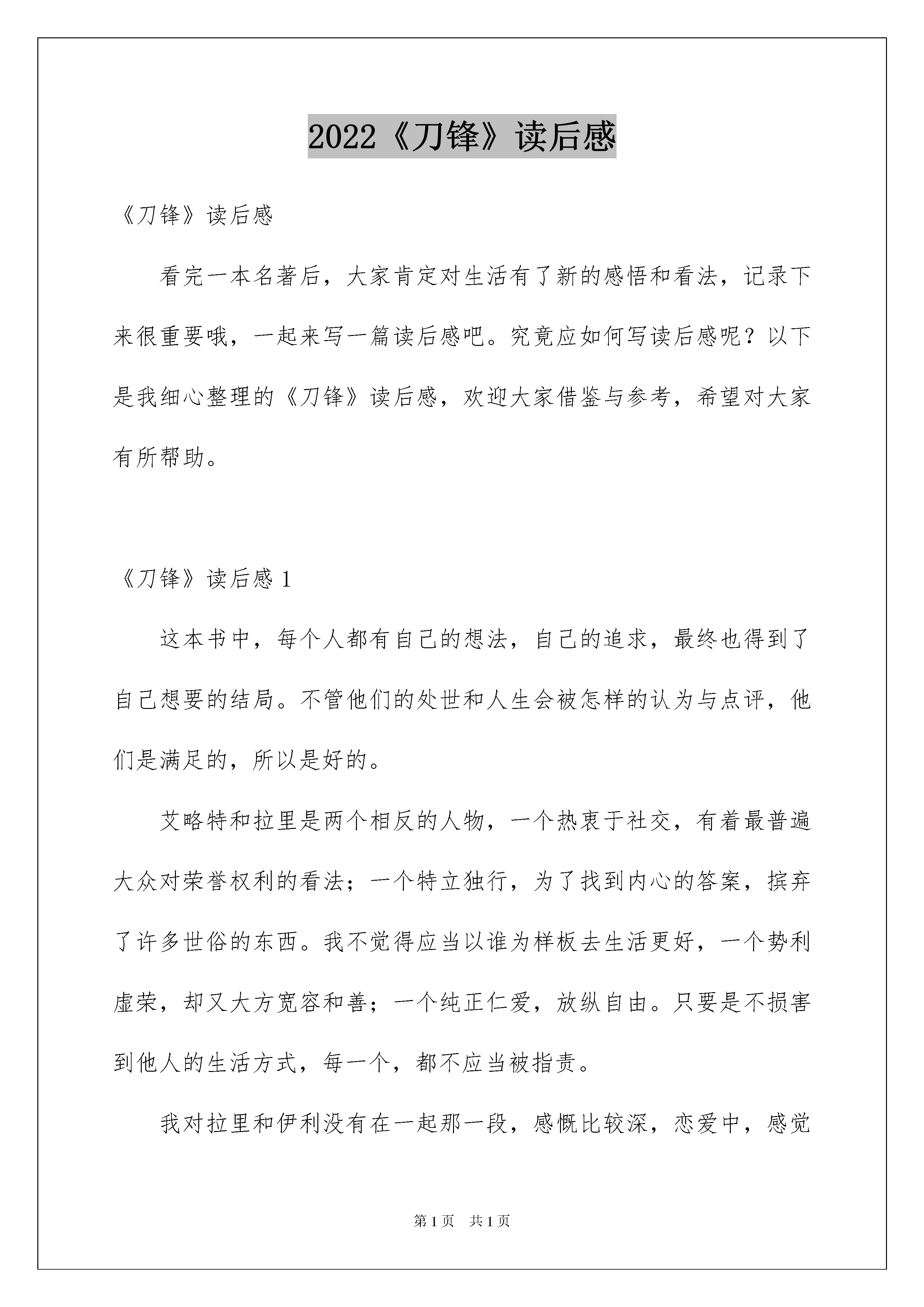 2022《刀锋》读后感

《刀锋》读后感

看完一本名著后，大家肯定对生活有了新的感悟和看法，记录下来很重要哦，一起来写一篇读后感吧。究竟应如何写读后感呢？以下是我细心整理的《刀锋》读后感，欢迎大家借鉴与参考，希望对大家有所帮助。

《刀锋》读后感 1

这本书中，每个人都有自己的想法，自己的追求，最终也得到了自己想要的结局。不管他们的处世和人生会被怎样的认为与点评，他们是满足的，所以是好的。

艾略特和拉里是两个相反的人物，一个热衷于社交，有着最普遍大众对荣誉权利的看法；一个特立独行，为了找到内心的答案，摈弃了许多世俗的东西。我不觉得应当以谁为样板去生活更好，一个势利虚荣，却又大方宽容和善；一个纯正仁爱，放纵自由。只要是不损害到他人的生活方式，每一个，都不应当被指责。

我对拉里和伊利没有在一起那一段，感慨比较深，恋爱中，感觉

第 1 页　共 1 页